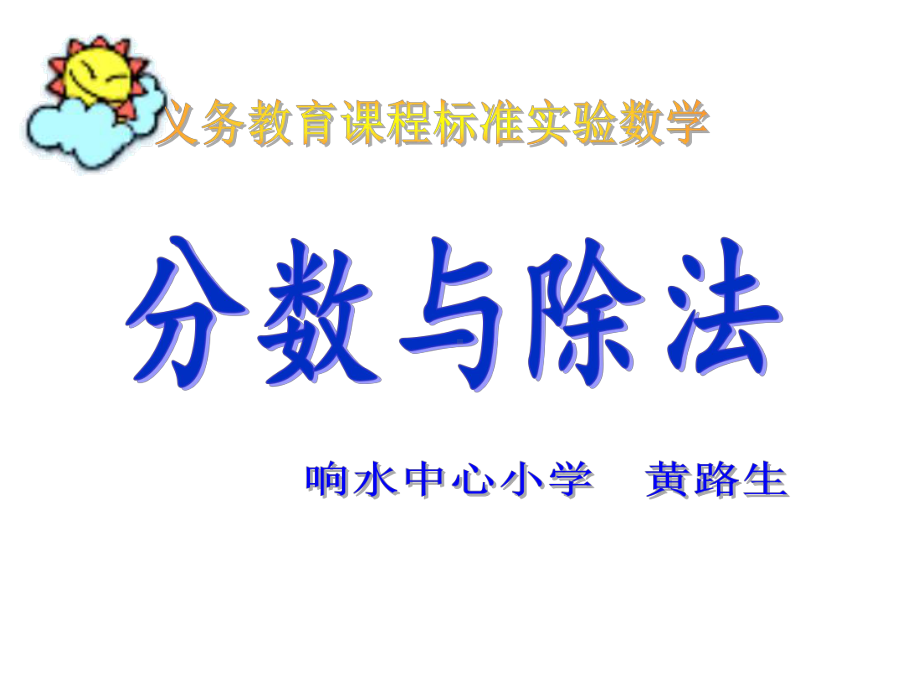 义务教育课程标准实验数学

分数与除法

响水中心小学　黄路生